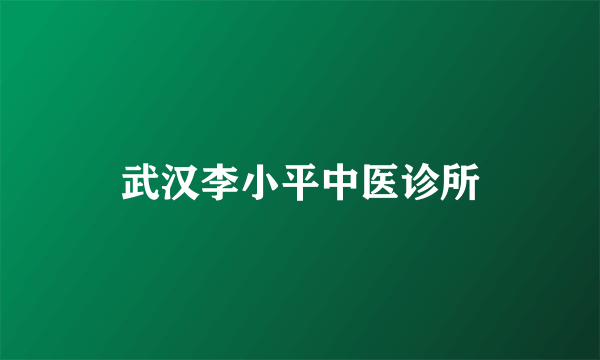 武汉李小平中医诊所